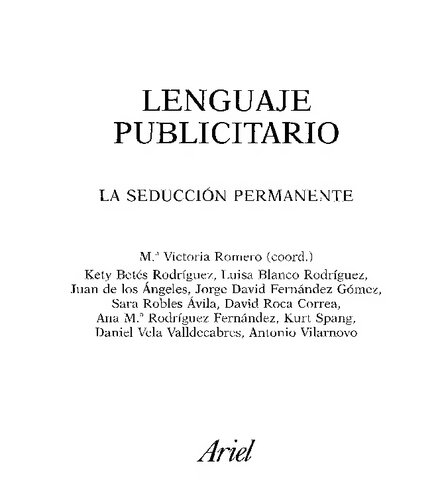 LENGUAJE PUBLICITARIO

LA SEDUCCIÓN PERMANENTE

M.ª Victoria Romero (coord.)

Kety Betés Rodríguez, Luisa Blanco Rodríguez, Juan de los Ángeles, Jorge David Fernández Gómez, Sara Robles Ávila, David Roca Correa, Ana M.ª Rodríguez Fernández, Kurt Spang, Daniel Vela Valldecabres, Antonio Vilarnovo

Ariel